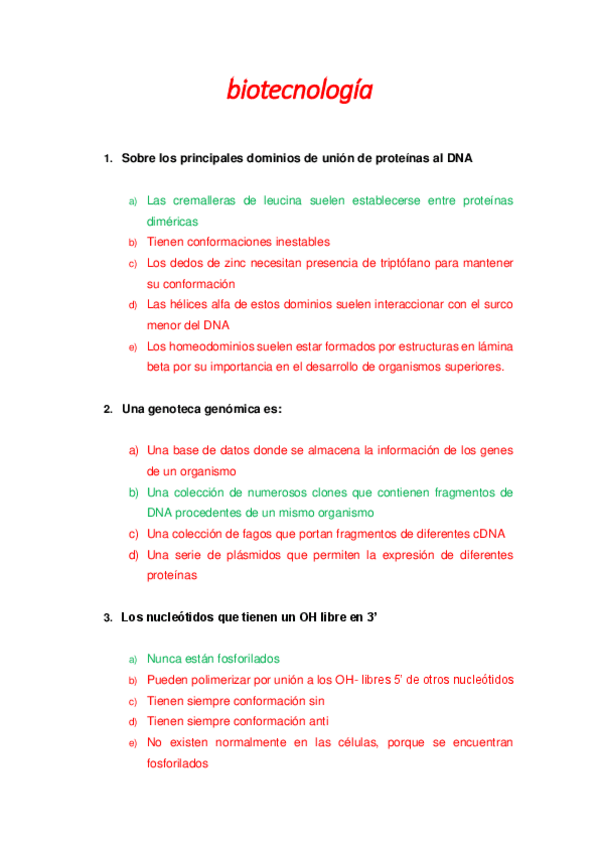 biotecnología

1. Sobre los principales dominios de unión de proteínas al DNA

a) Las cremalleras de leucina suelen establecerse entre proteínas diméricas
b) Tienen conformaciones inestables
c) Los dedos de zinc necesitan presencia de triptófano para mantener su conformación
d) Las hélices alfa de estos dominios suelen interaccionar con el surco menor del DNA
e) Los homeodominios suelen estar formados por estructuras en lámina beta por su importancia en el desarrollo de organismos superiores.

2. Una genoteca genómica es:

a) Una base de datos donde se almacena la información de los genes de un organismo
b) Una colección de numerosos clones que contienen fragmentos de DNA procedentes de un mismo organismo
c) Una colección de fagos que portan fragmentos de diferentes cDNA
d) Una serie de plásmidos que permiten la expresión de diferentes proteínas

3. Los nucleótidos que tienen un OH libre en 3'

a) Nunca están fosforilados
b) Pueden polimerizar por unión a los OH- libres 5' de otros nucleótidos
c) Tienen siempre conformación sin
d) Tienen siempre conformación anti
e) No existen normalmente en las células, porque se encuentran fosforilados